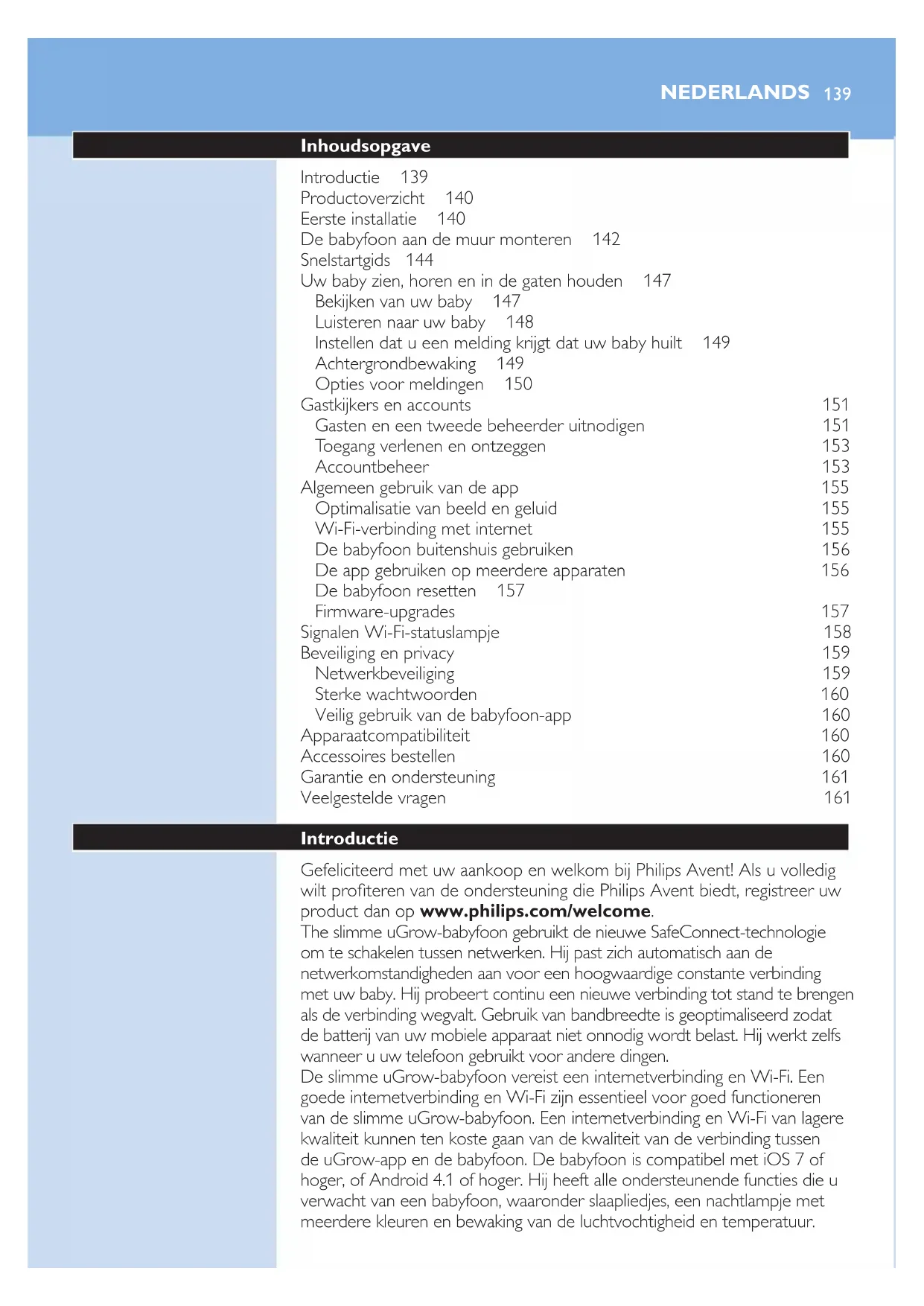 NEDERLANDS 139

Inhoudsopgave

Introductie 139
Productoverzicht 140
Eerste installatie 140
De babyfoon aan de muur monteren 142
Snelstartgids 144
Uw baby zien, horen en in de gaten houden 147
Bekijken van uw baby 147
Luisteren naar uw baby 148
Instellen dat u een melding krijgt dat uw baby huilt 149
Achtergrondbewaking 149
Opties voor meldingen 150
Gastkijkers en accounts 151
Gasten en een tweede beheerder uitnodigen 151
Toegang verlenen en ontzeggen 153
Accountbeheer 153
Algemeen gebruik van de app 155
Optimalisatie van beeld en geluid 155
Wi-Fi-verbinding met internet 155
De babyfoon buitenshuis gebruiken 156
De app gebruiken op meerdere apparaten 156
De babyfoon resetten 157
Firmware-upgrades 157
Signalen Wi-Fi-statuslampje 158
Beveiliging en privacy 159
Netwerkbeveiliging 159
Sterke wachtwoorden 160
Veilig gebruik van de babyfoon-app 160
Apparaatcompatibiliteit 160
Accessoires bestellen 160
Garantie en ondersteuning 161
Veelgestelde vragen 161

Introductie

Gefeliciteerd met uw aankoop en welkom bij Philips Avent! Als u volledig wilt profiteren van de ondersteuning die Philips Avent biedt, registreer uw product dan op www.philips.com/welcome.
The slimme uGrow-babyfoon gebruikt de nieuwe SafeConnect-technologie om te schakelen tussen netwerken. Hij past zich automatisch aan de netwerkomstandigheden aan voor een hoogwaardige constante verbinding met uw baby. Hij probeert continu een nieuwe verbinding tot stand te brengen als de verbinding wegvalt. Gebruik van bandbreedte is geoptimaliseerd zodat de batterij van uw mobiele apparaat niet onnodig wordt belast. Hij werkt zelfs wanneer u uw telefoon gebruikt voor andere dingen.
De slimme uGrow-babyfoon vereist een internetverbinding en Wi-Fi. Een goede internetverbinding en Wi-Fi zijn essentieel voor goed functioneren van de slimme uGrow-babyfoon. Een internetverbinding en Wi-Fi van lagere kwaliteit kunnen ten koste gaan van de kwaliteit van de verbinding tussen de uGrow-app en de babyfoon. De babyfoon is compatibel met iOS 7 of hoger, of Android 4.1 of hoger. Hij heeft alle ondersteunende functies die u verwacht van een babyfoon, waaronder slaapliedjes, een nachtlampje met meerdere kleuren en bewaking van de luchtvochtigheid en temperatuur.